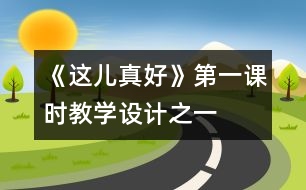 《这儿真好》第一课时教学设计之一